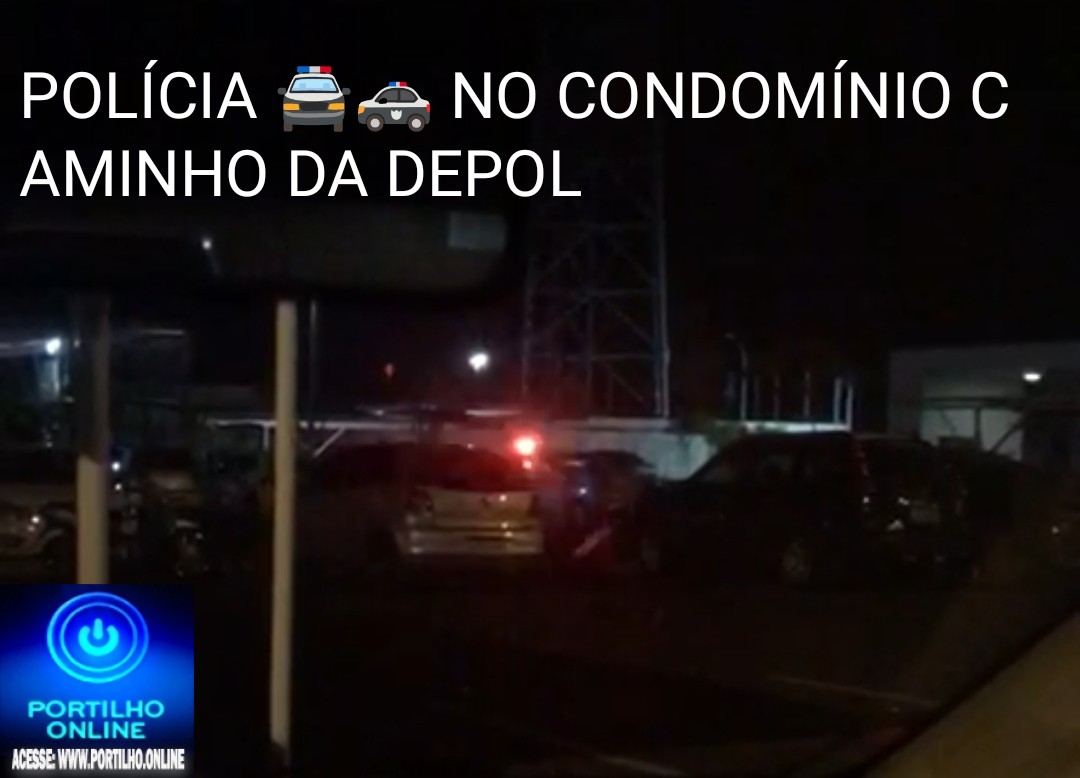 POLÍCIA 🚔🚓 NO CONDOMÍNIO C AMINHO DA DEPOL

PORTILHO ONLINE

ACESSE: WWW.PORTILHO.ONLINE